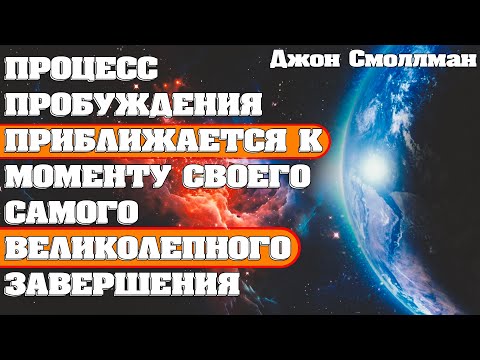 Джон Смоллман

ПРОЦЕСС ПРОБУЖДЕНИЯ ПРИБЛИЖАЕТСЯ К МОМЕНТУ СВОЕГО САМОГО ВЕЛИКОЛЕПНОГО ЗАВЕРШЕНИЯ